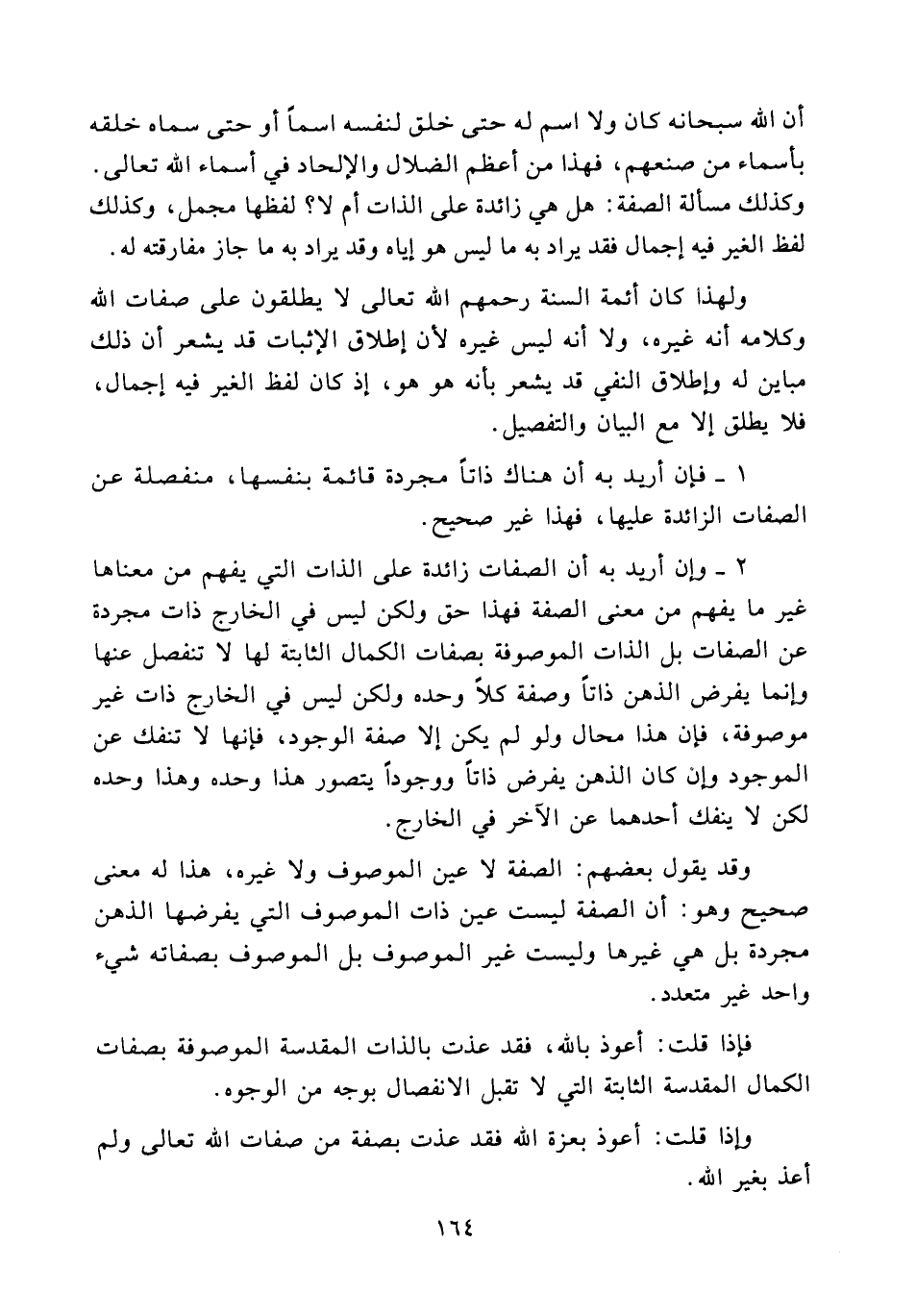 أن الله سبحانه كان ولا اسم له حتى خلق لنفسه اسماً أو حتى سماه خلقه بأسماء من صنعهم، فهذا من أعظم الضلال والإلحاد في أسماء الله تعالى. وكذلك مسألة الصفة: هل هي زائدة على الذات أم لا؟ لفظها مجمل، وكذلك لفظ الغير فيه إجمال فقد يراد به ما ليس هو إياه وقد يراد به ما جاز مفارقته له.

ولهذا كان أئمة السنة رحمهم الله تعالى لا يطلقون على صفات الله وكلامه أنه غيره، ولا أنه ليس غيره لأن إطلاق الإثبات قد يشعر أن ذلك مباين له وإطلاق النفي قد يشعر بأنه هو هو، إذ كان لفظ الغير فيه إجمال، فلا يطلق إلا مع البيان والتفصيل.

١ ـ فإن أريد به أن هناك ذاتاً مجردة قائمة بنفسها، منفصلة عن الصفات الزائدة عليها، فهذا غير صحيح.

٢ ـ وإن أريد به أن الصفات زائدة على الذات التي يفهم من معناها غير ما يفهم من معنى الصفة فهذا حق ولكن ليس في الخارج ذات مجردة عن الصفات بل الذات الموصوفة بصفات الكمال الثابتة لها لا تنفصل عنها وإنما يفرض الذهن ذاتاً وصفة كلاً وحده ولكن ليس في الخارج ذات غير موصوفة، فإن هذا محال ولو لم يكن إلا صفة الوجود، فإنها لا تنفك عن الموجود وإن كان الذهن يفرض ذاتاً ووجوداً يتصور هذا وحده وهذا وحده لكن لا ينفك أحدهما عن الآخر في الخارج.

وقد يقول بعضهم: الصفة لا عين الموصوف ولا غيره، هذا له معنى صحيح وهو: أن الصفة ليست عين ذات الموصوف التي يفرضها الذهن مجردة بل هي غيرها وليست غير الموصوف بل الموصوف بصفاته شيء واحد غير متعدد.

فإذا قلت: أعوذ بالله، فقد عذت بالذات المقدسة الموصوفة بصفات الكمال المقدسة الثابتة التي لا تقبل الانفصال بوجه من الوجوه.

وإذا قلت: أعوذ بعزة الله فقد عذت بصفة من صفات الله تعالى ولم أعذ بغير الله.

١٦٤